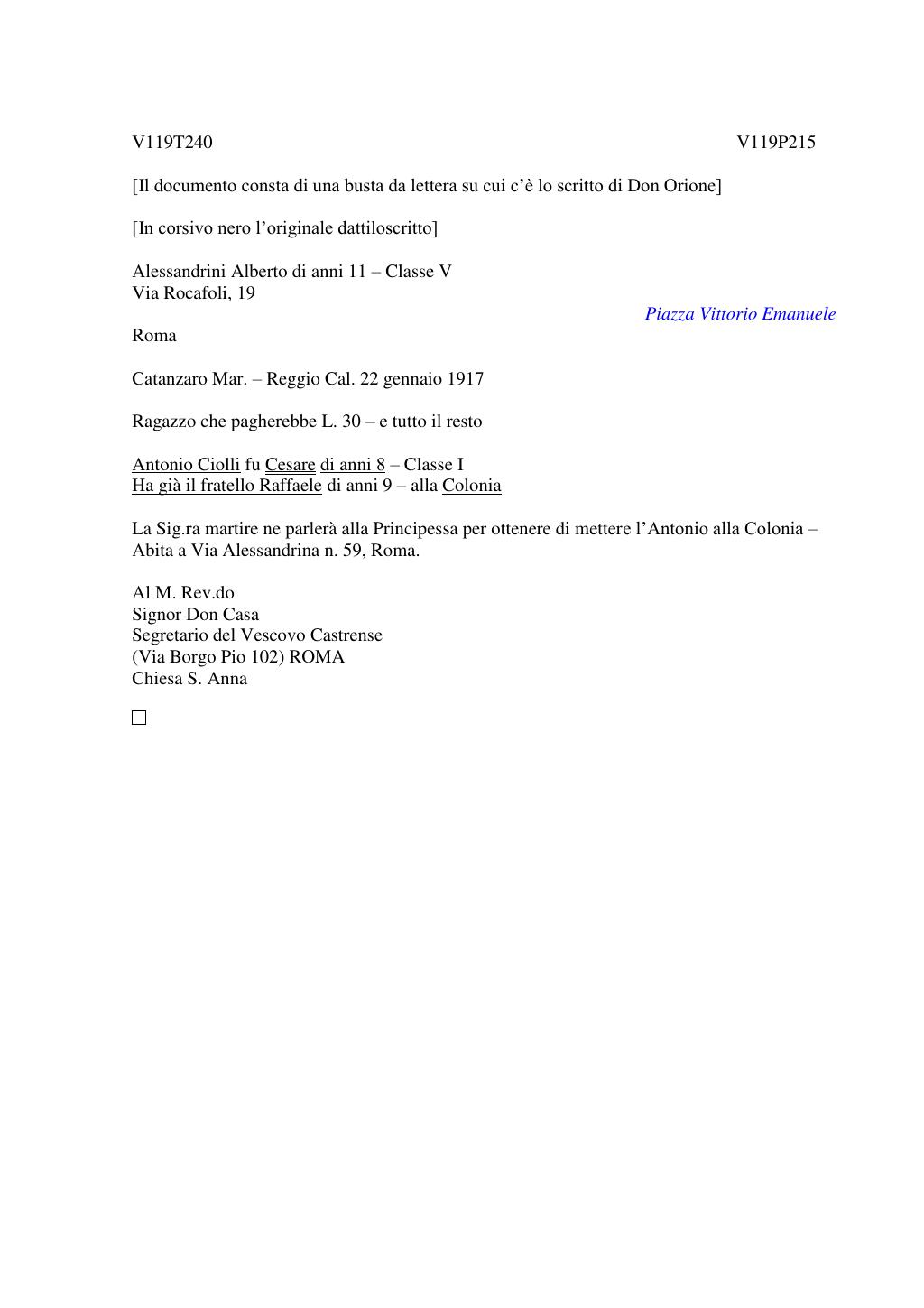 V119T240 V119P215

[Il documento consta di una busta da lettera su cui c’è lo scritto di Don Orione]

[In corsivo nero l’originale dattiloscritto]

Alessandrini Alberto di anni 11 – Classe V
Via Rocafoli, 19
Piazza Vittorio Emanuele
Roma

Catanzaro Mar. – Reggio Cal. 22 gennaio 1917

Ragazzo che pagherebbe L. 30 – e tutto il resto

Antonio Ciolli fu Cesare di anni 8 – Classe I
Ha già il fratello Raffaele di anni 9 – alla Colonia

La Sig.ra martire ne parlerà alla Principessa per ottenere di mettere l’Antonio alla Colonia – Abita a Via Alessandrina n. 59, Roma.

Al M. Rev.do
Signor Don Casa
Segretario del Vescovo Castrense
(Via Borgo Pio 102) ROMA
Chiesa S. Anna